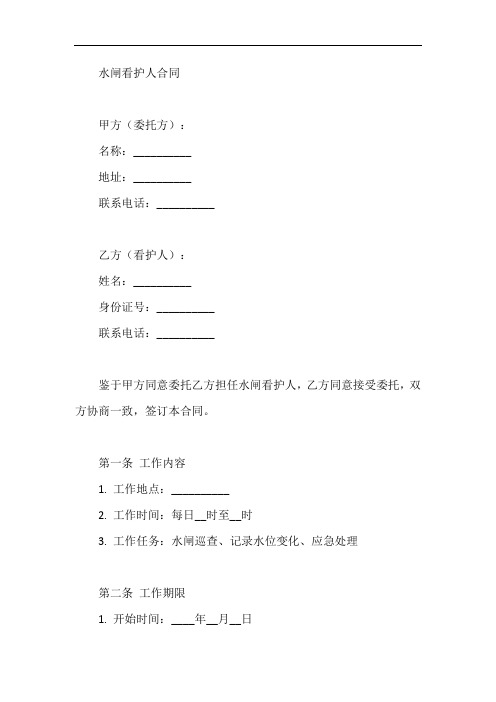 水闸看护人合同

甲方（委托方）：

名称：__________

地址：__________

联系电话：__________

乙方（看护人）：

姓名：__________

身份证号：__________

联系电话：__________

鉴于甲方同意委托乙方担任水闸看护人，乙方同意接受委托，双方协商一致，签订本合同。

第一条 工作内容

1. 工作地点：__________

2. 工作时间：每日__时至__时

3. 工作任务：水闸巡查、记录水位变化、应急处理

第二条 工作期限

1. 开始时间：____年__月__日